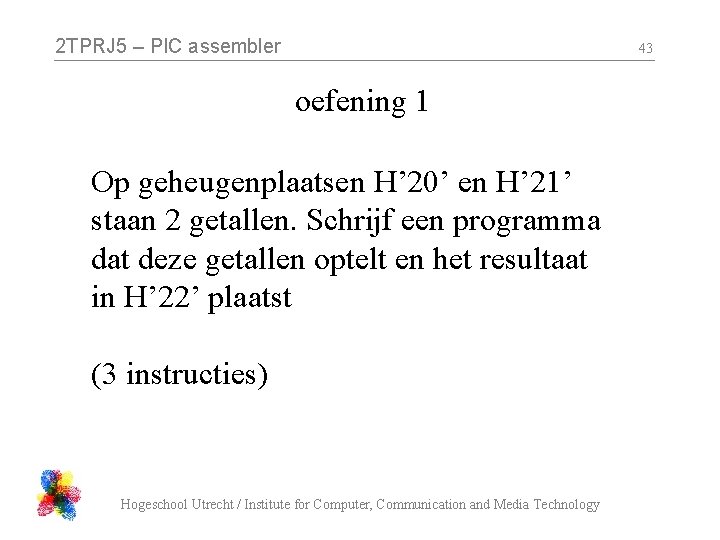 2TPRJ5 – PIC assembler

43

oefening 1

Op geheugenplaatsen H'20' en H'21' staan 2 getallen. Schrijf een programma dat deze getallen optelt en het resultaat in H'22' plaatst

(3 instructies)

Hogeschool Utrecht / Institute for Computer, Communication and Media Technology